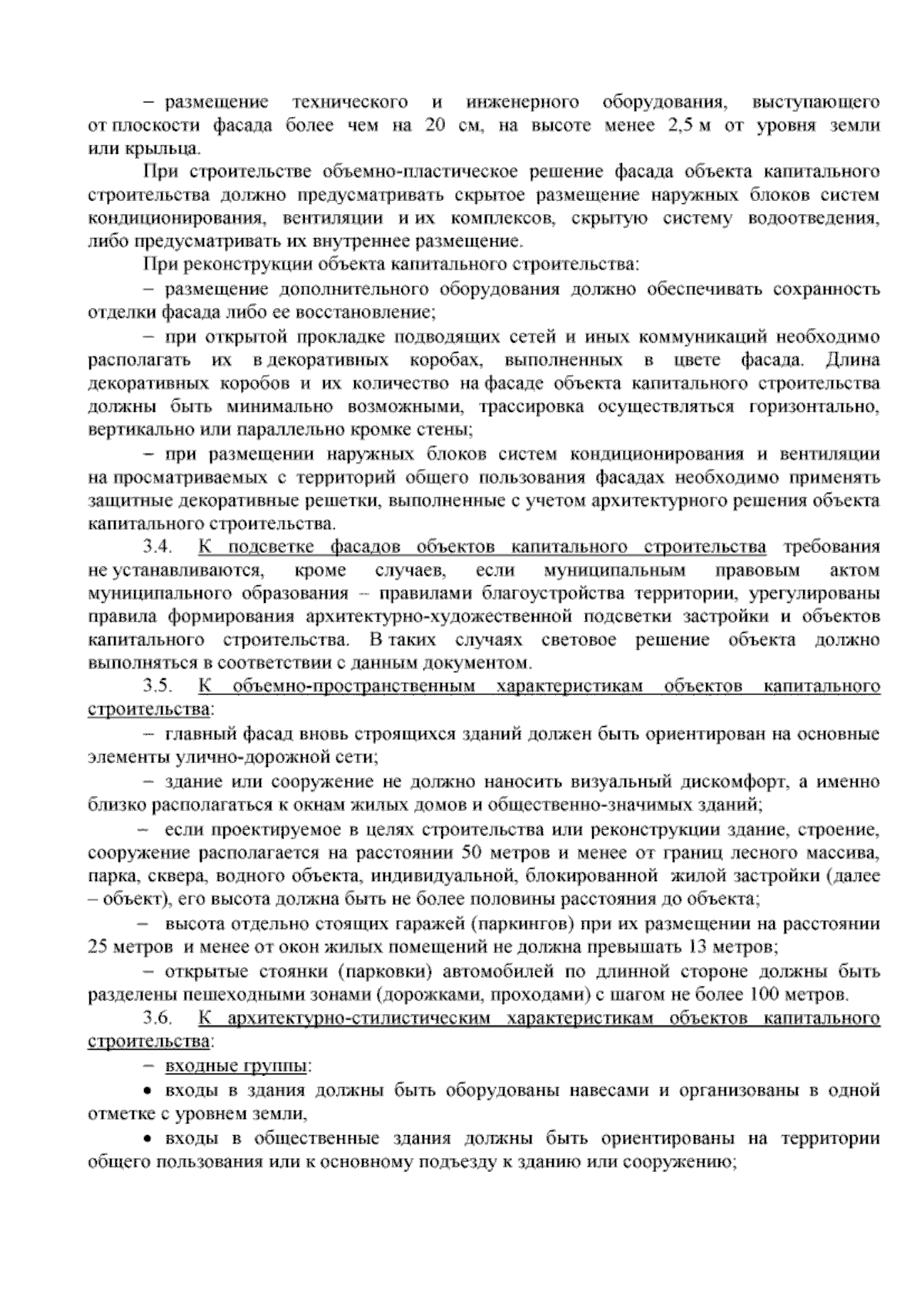 – размещение технического и инженерного оборудования, выступающего от плоскости фасада более чем на 20 см, на высоте менее 2,5 м от уровня земли или крыльца.

При строительстве объемно-пластическое решение фасада объекта капитального строительства должно предусматривать скрытое размещение наружных блоков систем кондиционирования, вентиляции и их комплексов, скрытую систему водоотведения, либо предусматривать их внутреннее размещение.

При реконструкции объекта капитального строительства:

– размещение дополнительного оборудования должно обеспечивать сохранность отделки фасада либо ее восстановление;

– при открытой прокладке подводящих сетей и иных коммуникаций необходимо располагать их в декоративных коробах, выполненных в цвете фасада. Длина декоративных коробов и их количество на фасаде объекта капитального строительства должны быть минимально возможными, трассировка осуществляться горизонтально, вертикально или параллельно кромке стены;

– при размещении наружных блоков систем кондиционирования и вентиляции на просматриваемых с территорий общего пользования фасадах необходимо применять защитные декоративные решетки, выполненные с учетом архитектурного решения объекта капитального строительства.

3.4. К подсветке фасадов объектов капитального строительства требования не устанавливаются, кроме случаев, если муниципальным правовым актом муниципального образования – правилами благоустройства территории, урегулированы правила формирования архитектурно-художественной подсветки застройки и объектов капитального строительства. В таких случаях световое решение объекта должно выполняться в соответствии с данным документом.

3.5. К объемно-пространственным характеристикам объектов капитального строительства:

– главный фасад вновь строящихся зданий должен быть ориентирован на основные элементы улично-дорожной сети;

– здание или сооружение не должно наносить визуальный дискомфорт, а именно близко располагаться к окнам жилых домов и общественно-значимых зданий;

– если проектируемое в целях строительства или реконструкции здание, строение, сооружение располагается на расстоянии 50 метров и менее от границ лесного массива, парка, сквера, водного объекта, индивидуальной, блокированной жилой застройки (далее – объект), его высота должна быть не более половины расстояния до объекта;

– высота отдельно стоящих гаражей (паркингов) при их размещении на расстоянии 25 метров и менее от окон жилых помещений не должна превышать 13 метров;

– открытые стоянки (парковки) автомобилей по длинной стороне должны быть разделены пешеходными зонами (дорожками, проходами) с шагом не более 100 метров.

3.6. К архитектурно-стилистическим характеристикам объектов капитального строительства:

– входные группы:

• входы в здания должны быть оборудованы навесами и организованы в одной отметке с уровнем земли,

• входы в общественные здания должны быть ориентированы на территории общего пользования или к основному подъезду к зданию или сооружению;